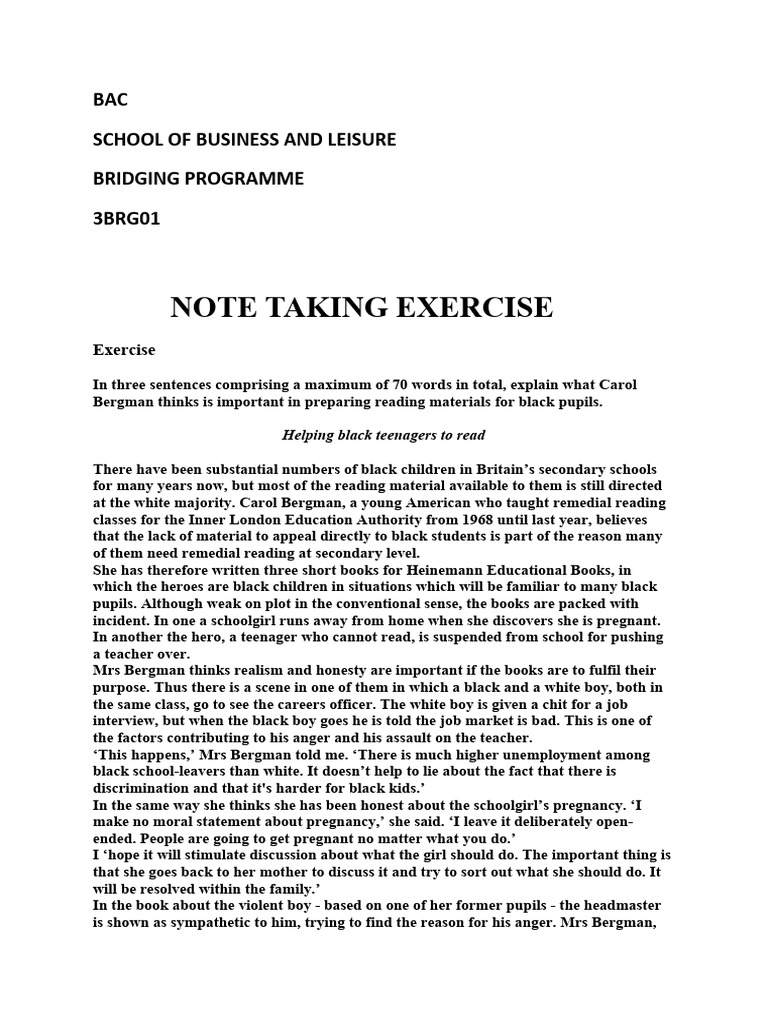 BAC

SCHOOL OF BUSINESS AND LEISURE

BRIDGING PROGRAMME

3BRG01

NOTE TAKING EXERCISE

Exercise

In three sentences comprising a maximum of 70 words in total, explain what Carol Bergman thinks is important in preparing reading materials for black pupils.

Helping black teenagers to read

There have been substantial numbers of black children in Britain's secondary schools for many years now, but most of the reading material available to them is still directed at the white majority. Carol Bergman, a young American who taught remedial reading classes for the Inner London Education Authority from 1968 until last year, believes that the lack of material to appeal directly to black students is part of the reason many of them need remedial reading at secondary level.
She has therefore written three short books for Heinemann Educational Books, in which the heroes are black children in situations which will be familiar to many black pupils. Although weak on plot in the conventional sense, the books are packed with incident. In one a schoolgirl runs away from home when she discovers she is pregnant. In another the hero, a teenager who cannot read, is suspended from school for pushing a teacher over.
Mrs Bergman thinks realism and honesty are important if the books are to fulfil their purpose. Thus there is a scene in one of them in which a black and a white boy, both in the same class, go to see the careers officer. The white boy is given a chit for a job interview, but when the black boy goes he is told the job market is bad. This is one of the factors contributing to his anger and his assault on the teacher.
'This happens,' Mrs Bergman told me. 'There is much higher unemployment among black school-leavers than white. It doesn't help to lie about the fact that there is discrimination and that it's harder for black kids.'
In the same way she thinks she has been honest about the schoolgirl's pregnancy. 'I make no moral statement about pregnancy,' she said. 'I leave it deliberately open-ended. People are going to get pregnant no matter what you do.'
I 'hope it will stimulate discussion about what the girl should do. The important thing is that she goes back to her mother to discuss it and try to sort out what she should do. It will be resolved within the family.'
In the book about the violent boy - based on one of her former pupils - the headmaster is shown as sympathetic to him, trying to find the reason for his anger. Mrs Bergman,